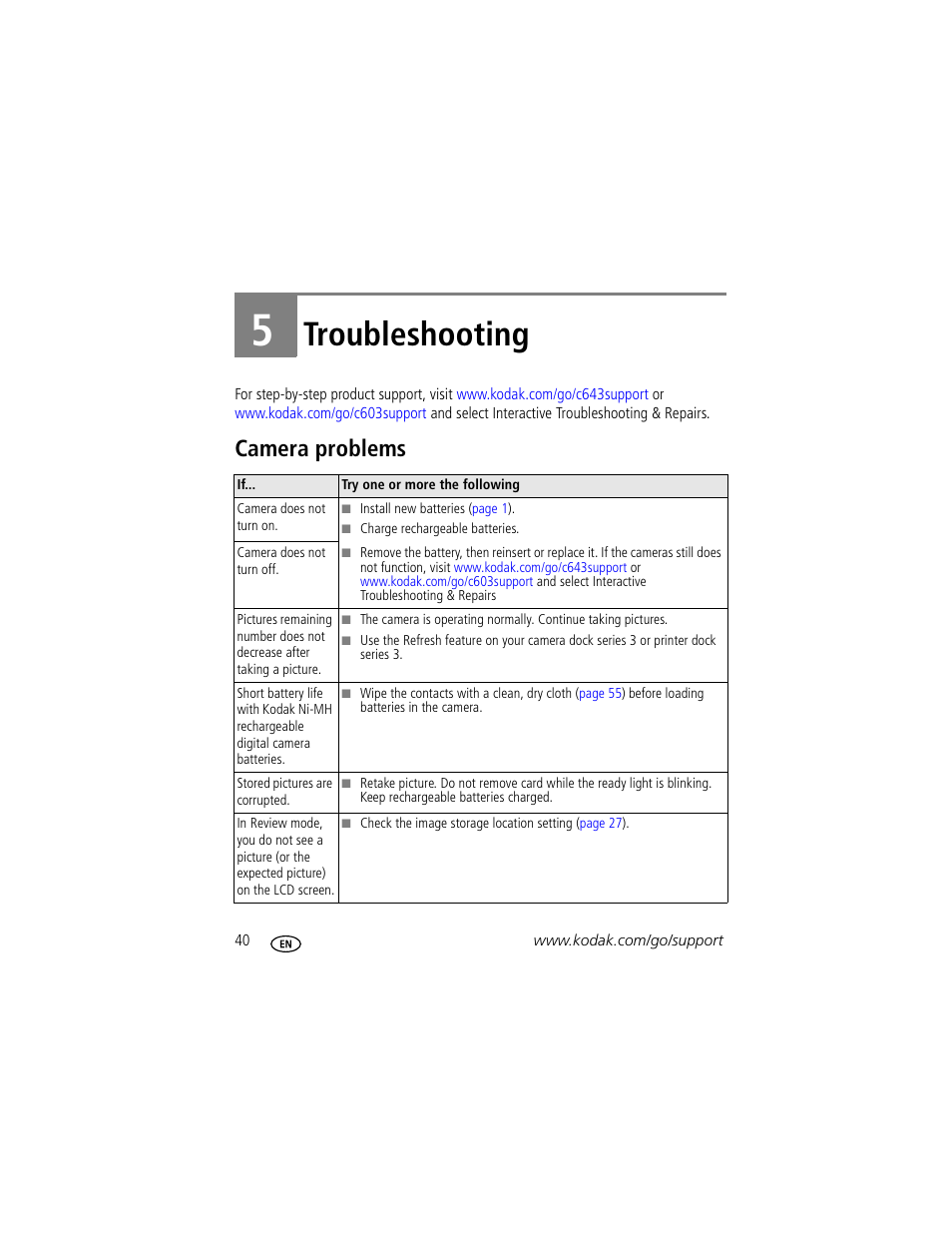 5 Troubleshooting

For step-by-step product support, visit www.kodak.com/go/c643support or www.kodak.com/go/c603support and select Interactive Troubleshooting & Repairs.

Camera problems

| If... | Try one or more the following |
|---|---|
| Camera does not turn on. | ■ Install new batteries (page 1). ■ Charge rechargeable batteries. |
| Camera does not turn off. | ■ Remove the battery, then reinsert or replace it. If the cameras still does not function, visit www.kodak.com/go/c643support or www.kodak.com/go/c603support and select Interactive Troubleshooting & Repairs |
| Pictures remaining number does not decrease after taking a picture. | ■ The camera is operating normally. Continue taking pictures. ■ Use the Refresh feature on your camera dock series 3 or printer dock series 3. |
| Short battery life with Kodak Ni-MH rechargeable digital camera batteries. | ■ Wipe the contacts with a clean, dry cloth (page 55) before loading batteries in the camera. |
| Stored pictures are corrupted. | ■ Retake picture. Do not remove card while the ready light is blinking. Keep rechargeable batteries charged. |
| In Review mode, you do not see a picture (or the expected picture) on the LCD screen. | ■ Check the image storage location setting (page 27). |

40 EN www.kodak.com/go/support